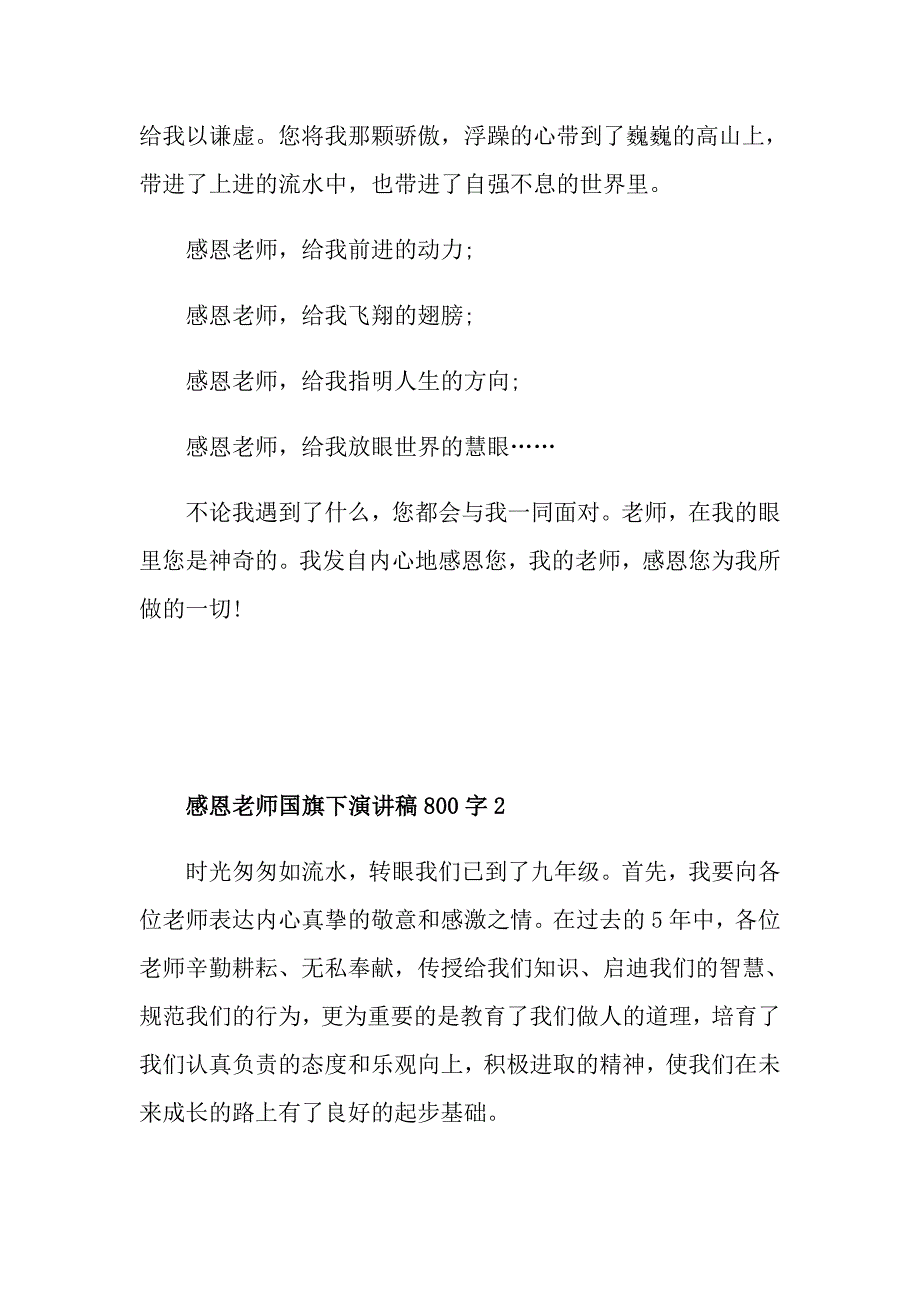 给我以谦虚。您将我那颗骄傲，浮躁的心带到了巍巍的高山上，带进了上进的流水中，也带进了自强不息的世界里。

感恩老师，给我前进的动力;

感恩老师，给我飞翔的翅膀;

感恩老师，给我指明人生的方向;

感恩老师，给我放眼世界的慧眼……

不论我遇到了什么，您都会与我一同面对。老师，在我的眼里您是神奇的。我发自内心地感恩您，我的老师，感恩您为我所做的一切!

感恩老师国旗下演讲稿800字2

时光匆匆如流水，转眼我们已到了九年级。首先，我要向各位老师表达内心真挚的敬意和感激之情。在过去的5年中，各位老师辛勤耕耘、无私奉献，传授给我们知识、启迪我们的智慧、规范我们的行为，更为重要的是教育了我们做人的道理，培育了我们认真负责的态度和乐观向上，积极进取的精神，使我们在未来成长的路上有了良好的起步基础。